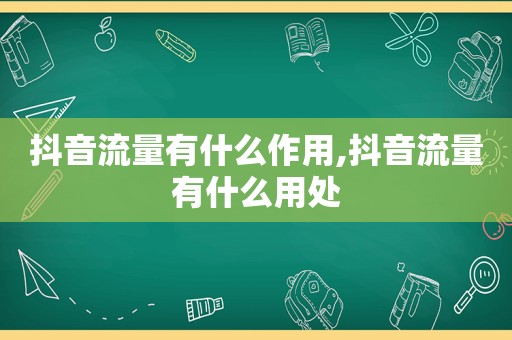 抖音流量有什么作用,抖音流量有什么用处